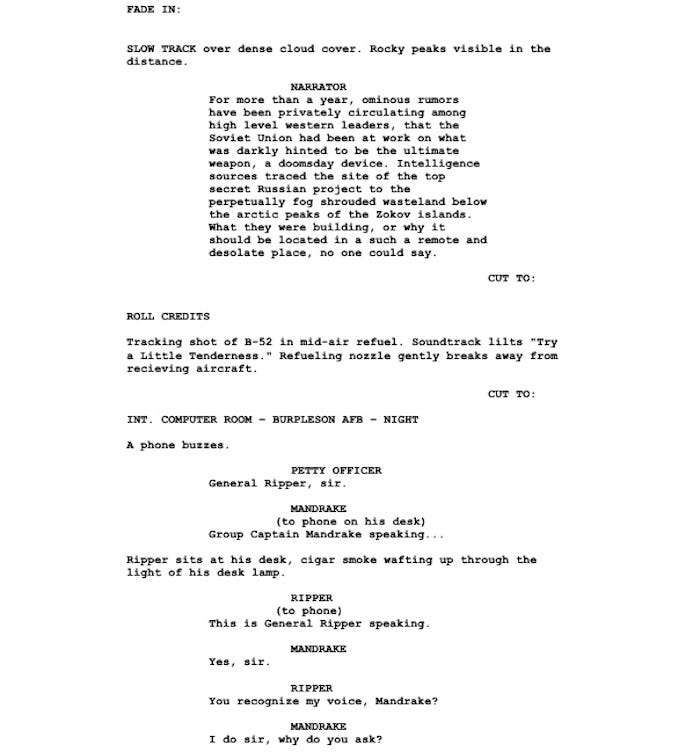 FADE IN:

SLOW TRACK over dense cloud cover. Rocky peaks visible in the distance.

NARRATOR
For more than a year, ominous rumors have been privately circulating among high level western leaders, that the Soviet Union had been at work on what was darkly hinted to be the ultimate weapon, a doomsday device. Intelligence sources traced the site of the top secret Russian project to the perpetually fog shrouded wasteland below the arctic peaks of the Zokov islands. What they were building, or why it should be located in a such a remote and desolate place, no one could say.

CUT TO:

ROLL CREDITS

Tracking shot of B-52 in mid-air refuel. Soundtrack lilts "Try a Little Tenderness." Refueling nozzle gently breaks away from recieving aircraft.

CUT TO:

INT. COMPUTER ROOM - BURPLESON AFB - NIGHT

A phone buzzes.

PETTY OFFICER
General Ripper, sir.

MANDRAKE
(to phone on his desk)
Group Captain Mandrake speaking...

Ripper sits at his desk, cigar smoke wafting up through the light of his desk lamp.

RIPPER
(to phone)
This is General Ripper speaking.

MANDRAKE
Yes, sir.

RIPPER
You recognize my voice, Mandrake?

MANDRAKE
I do sir, why do you ask?